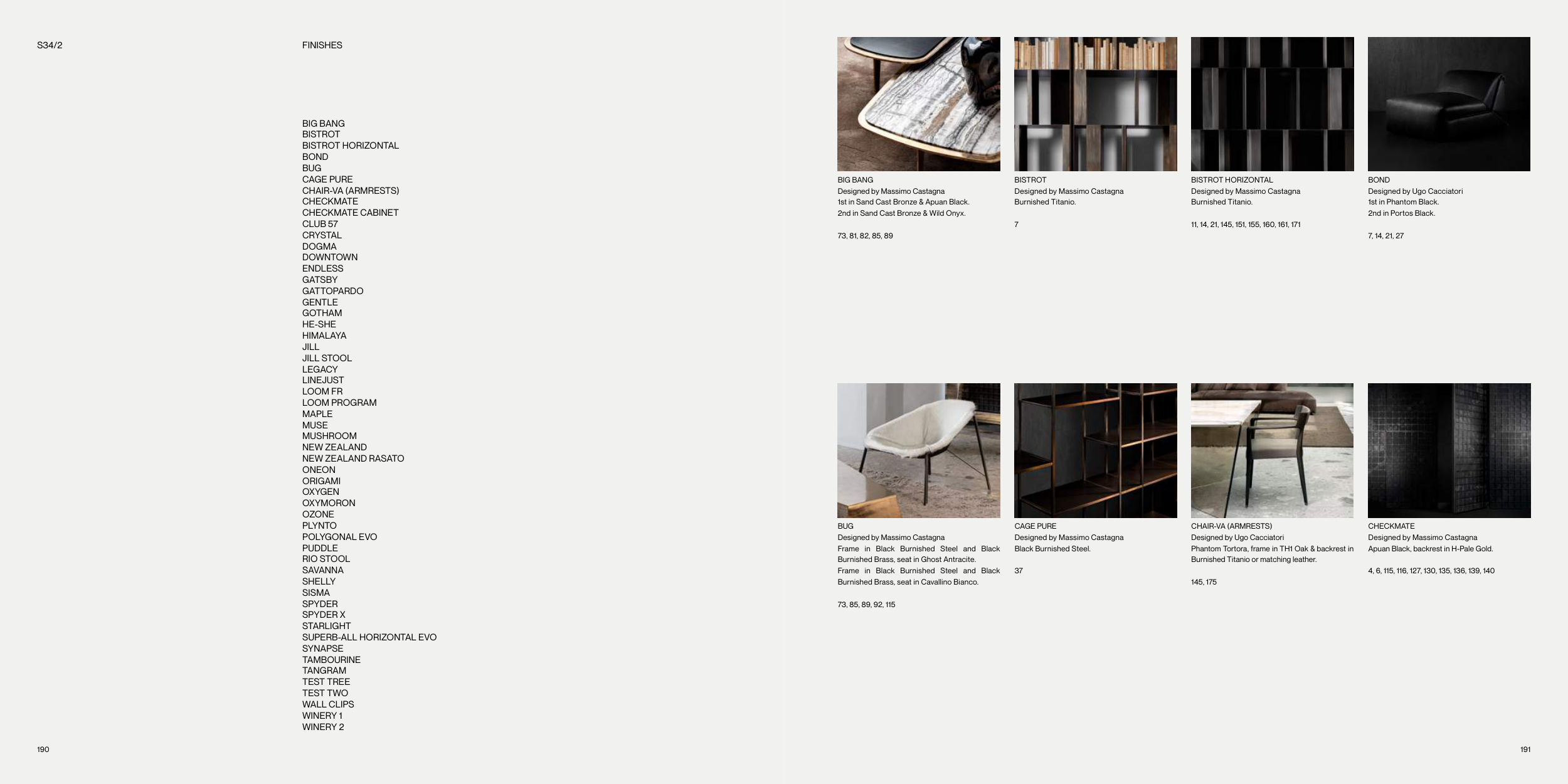 S34/2

FINISHES

BIG BANG
BISTROT
BISTROT HORIZONTAL
BOND
BUG
CAGE PURE
CHAIR-VA (ARMRESTS)
CHECKMATE
CHECKMATE CABINET
CLUB 57
CRYSTAL
DOGMA
DOWNTOWN
ENDLESS
GATSBY
GATTOPARDO
GENTLE
GOTHAM
HE-SHE
HIMALAYA
JILL
JILL STOOL
LEGACY
LINEJUST
LOOM FR
LOOM PROGRAM
MAPLE
MUSE
MUSHROOM
NEW ZEALAND
NEW ZEALAND RASATO
ONEON
ORIGAMI
OXYGEN
OXYMORON
OZONE
PLYNTO
POLYGONAL EVO
PUDDLE
RIO STOOL
SAVANNA
SHELLY
SISMA
SPYDER
SPYDER X
STARLIGHT
SUPERB-ALL HORIZONTAL EVO
SYNAPSE
TAMBOURINE
TANGRAM
TEST TREE
TEST TWO
WALL CLIPS
WINERY 1
WINERY 2

190

BIG BANG
Designed by Massimo Castagna
1st in Sand Cast Bronze & Apuan Black.
2nd in Sand Cast Bronze & Wild Onyx.

73, 81, 82, 85, 89

BISTROT
Designed by Massimo Castagna
Burnished Titanio.

7

BISTROT HORIZONTAL
Designed by Massimo Castagna
Burnished Titanio.

11, 14, 21, 145, 151, 155, 160, 161, 171

BOND
Designed by Ugo Cacciatori
1st in Phantom Black.
2nd in Portos Black.

7, 14, 21, 27

BUG
Designed by Massimo Castagna
Frame in Black Burnished Steel and Black Burnished Brass, seat in Ghost Antracite.
Frame in Black Burnished Steel and Black Burnished Brass, seat in Cavallino Bianco.

73, 85, 89, 92, 115

CAGE PURE
Designed by Massimo Castagna
Black Burnished Steel.

37

CHAIR-VA (ARMRESTS)
Designed by Ugo Cacciatori
Phantom Tortora, frame in TH1 Oak & backrest in Burnished Titanio or matching leather.

145, 175

CHECKMATE
Designed by Massimo Castagna
Apuan Black, backrest in H-Pale Gold.

4, 6, 115, 116, 127, 130, 135, 136, 139, 140

191